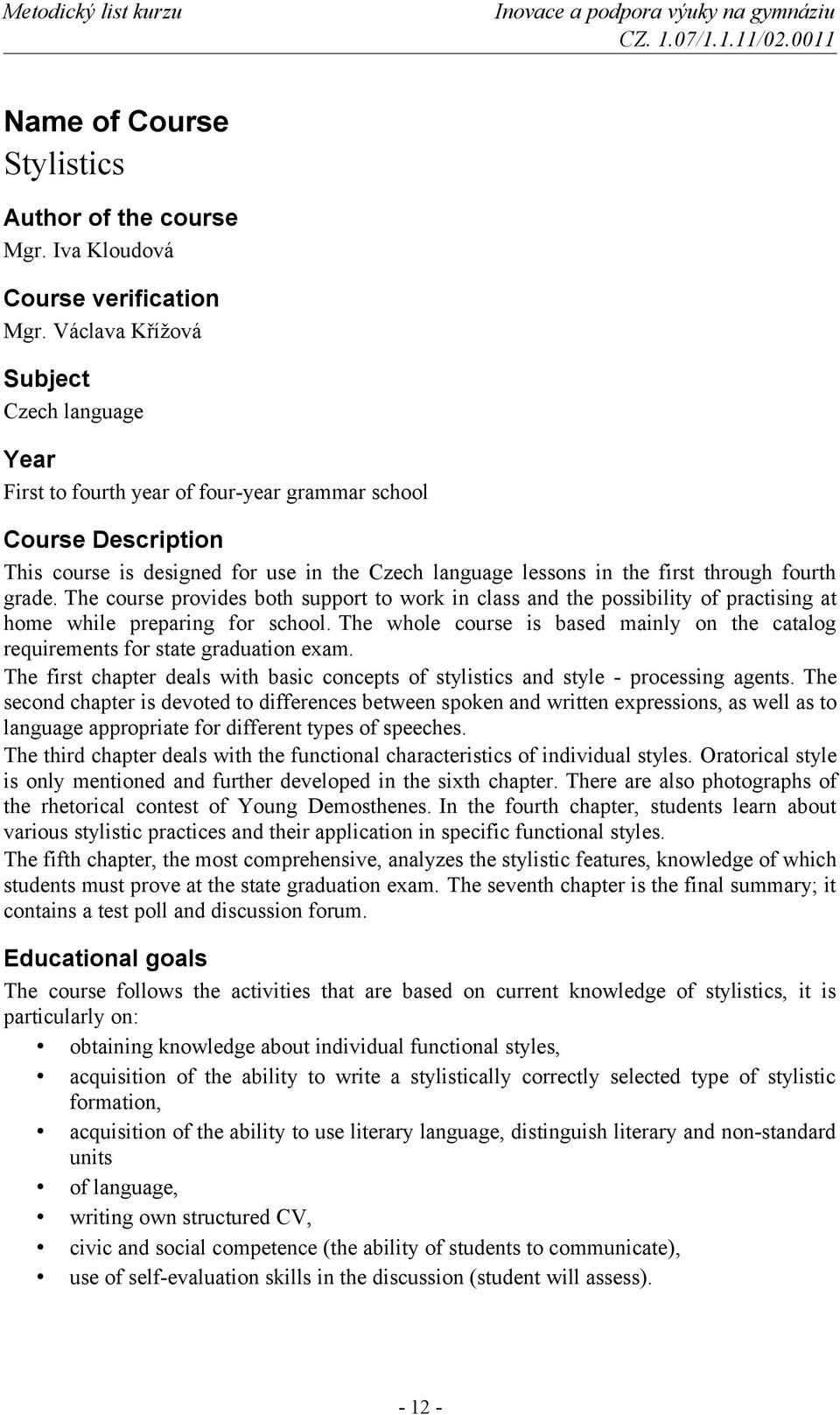 Metodický list kurzu

Inovace a podpora výuky na gymnáziu
CZ. 1.07/1.1.11/02.0011

Name of Course
Stylistics

Author of the course
Mgr. Iva Kloudová

Course verification
Mgr. Václava Křížová

Subject
Czech language

Year
First to fourth year of four-year grammar school

Course Description
This course is designed for use in the Czech language lessons in the first through fourth grade. The course provides both support to work in class and the possibility of practising at home while preparing for school. The whole course is based mainly on the catalog requirements for state graduation exam.
The first chapter deals with basic concepts of stylistics and style - processing agents. The second chapter is devoted to differences between spoken and written expressions, as well as to language appropriate for different types of speeches.
The third chapter deals with the functional characteristics of individual styles. Oratorical style is only mentioned and further developed in the sixth chapter. There are also photographs of the rhetorical contest of Young Demosthenes. In the fourth chapter, students learn about various stylistic practices and their application in specific functional styles.
The fifth chapter, the most comprehensive, analyzes the stylistic features, knowledge of which students must prove at the state graduation exam. The seventh chapter is the final summary; it contains a test poll and discussion forum.

Educational goals
The course follows the activities that are based on current knowledge of stylistics, it is particularly on:
• obtaining knowledge about individual functional styles,
• acquisition of the ability to write a stylistically correctly selected type of stylistic formation,
• acquisition of the ability to use literary language, distinguish literary and non-standard units
• of language,
• writing own structured CV,
• civic and social competence (the ability of students to communicate),
• use of self-evaluation skills in the discussion (student will assess).

- 12 -